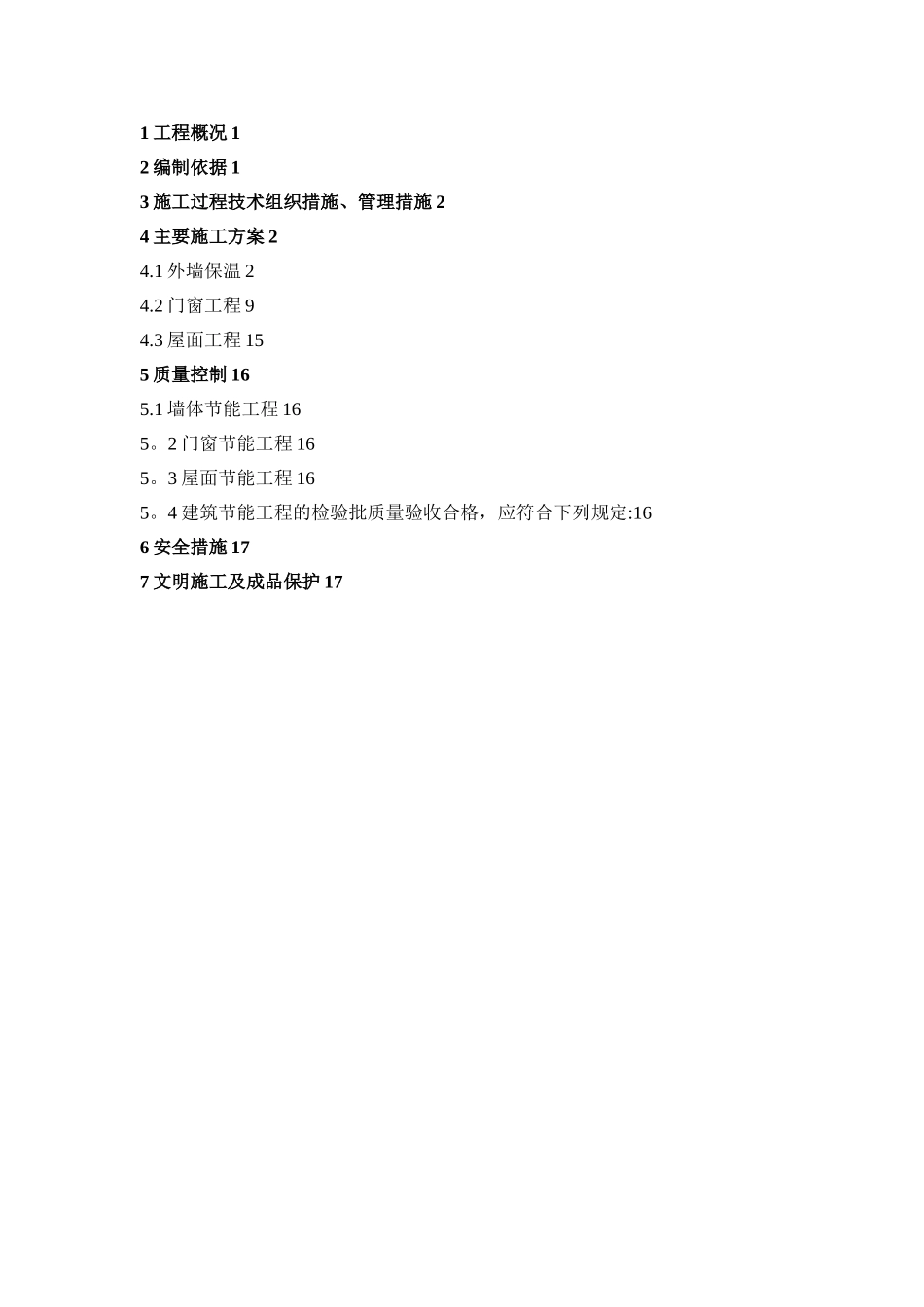 1 工程概况 1

2 编制依据 1

3 施工过程技术组织措施、管理措施 2

4 主要施工方案 2

4.1 外墙保温 2

4.2 门窗工程 9

4.3 屋面工程 15

5 质量控制 16

5.1 墙体节能工程 16

5。2 门窗节能工程 16

5。3 屋面节能工程 16

5。4 建筑节能工程的检验批质量验收合格，应符合下列规定:16

6 安全措施 17

7 文明施工及成品保护 17